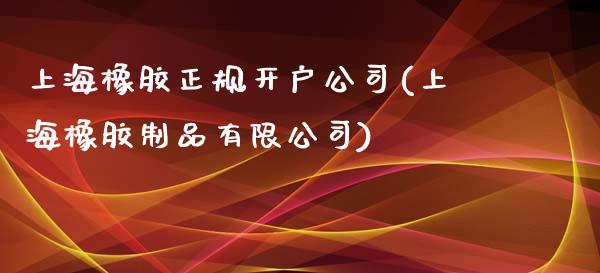 上海橡胶正规开户公司(上海橡胶制品有限公司)